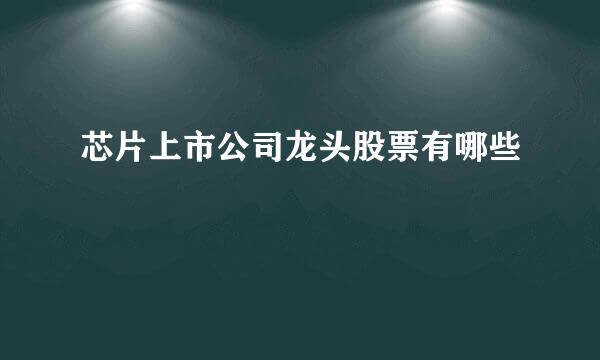 芯片上市公司龙头股票有哪些